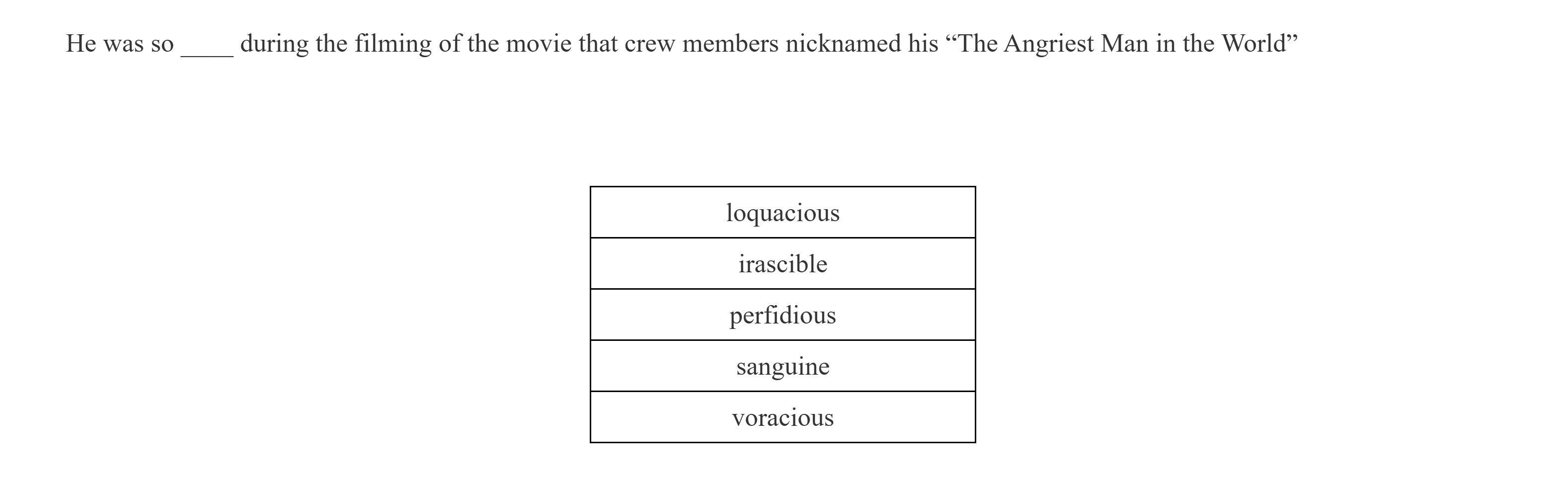 He was so ____ during the filming of the movie that crew members nicknamed his “The Angriest Man in the World”

| loquacious |
|---|
| irascible |
| perfidious |
| sanguine |
| voracious |